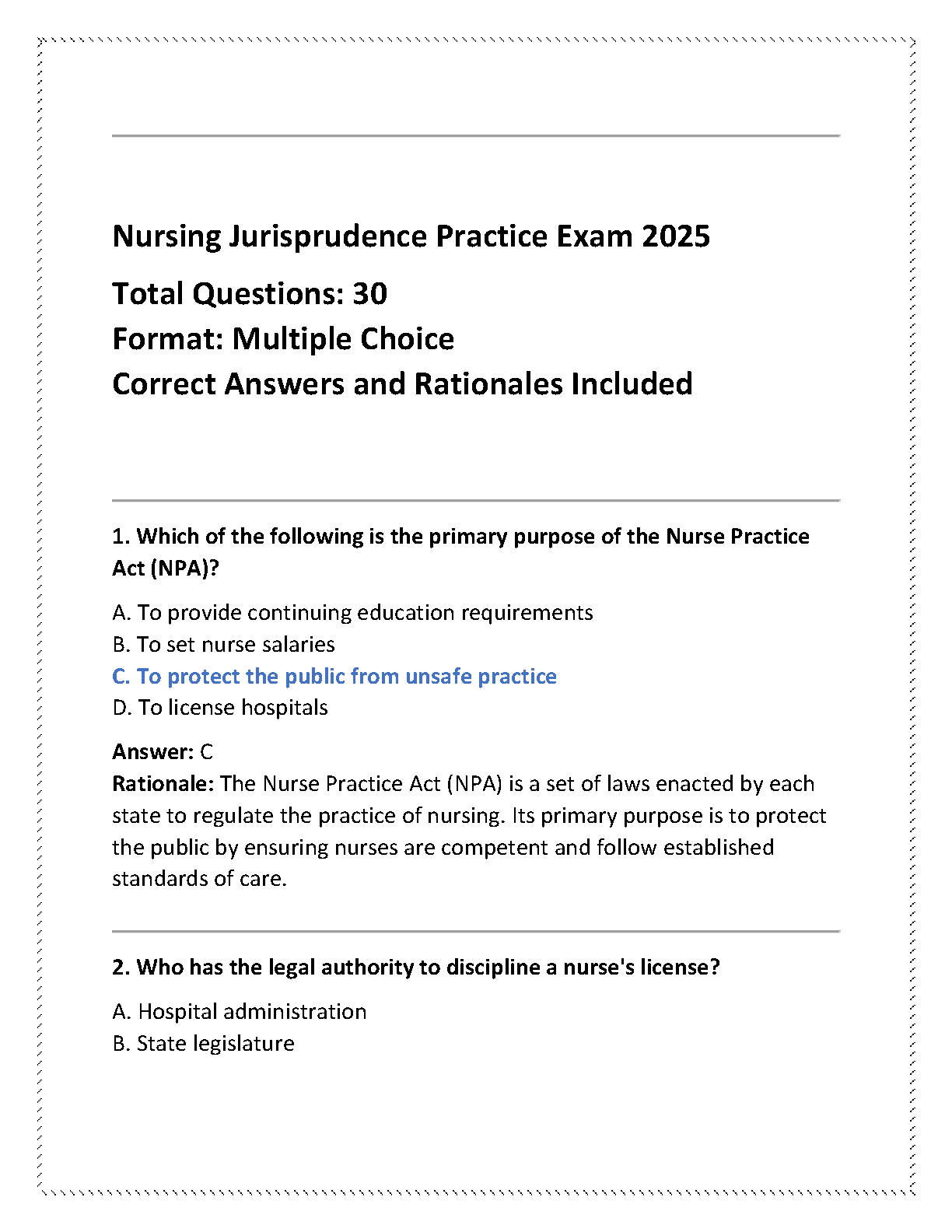 Nursing Jurisprudence Practice Exam 2025

Total Questions: 30
Format: Multiple Choice
Correct Answers and Rationales Included

1. Which of the following is the primary purpose of the Nurse Practice Act (NPA)?

A. To provide continuing education requirements
B. To set nurse salaries
C. To protect the public from unsafe practice
D. To license hospitals

Answer: C
Rationale: The Nurse Practice Act (NPA) is a set of laws enacted by each state to regulate the practice of nursing. Its primary purpose is to protect the public by ensuring nurses are competent and follow established standards of care.

2. Who has the legal authority to discipline a nurse's license?

A. Hospital administration
B. State legislature